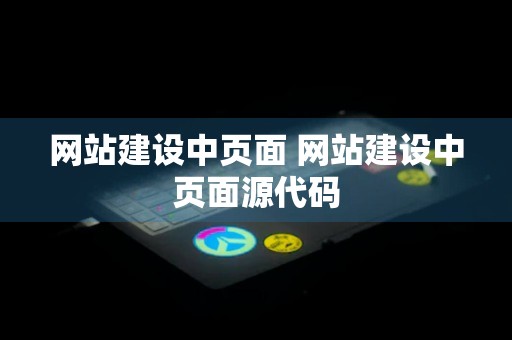 网站建设中页面 网站建设中页面源代码